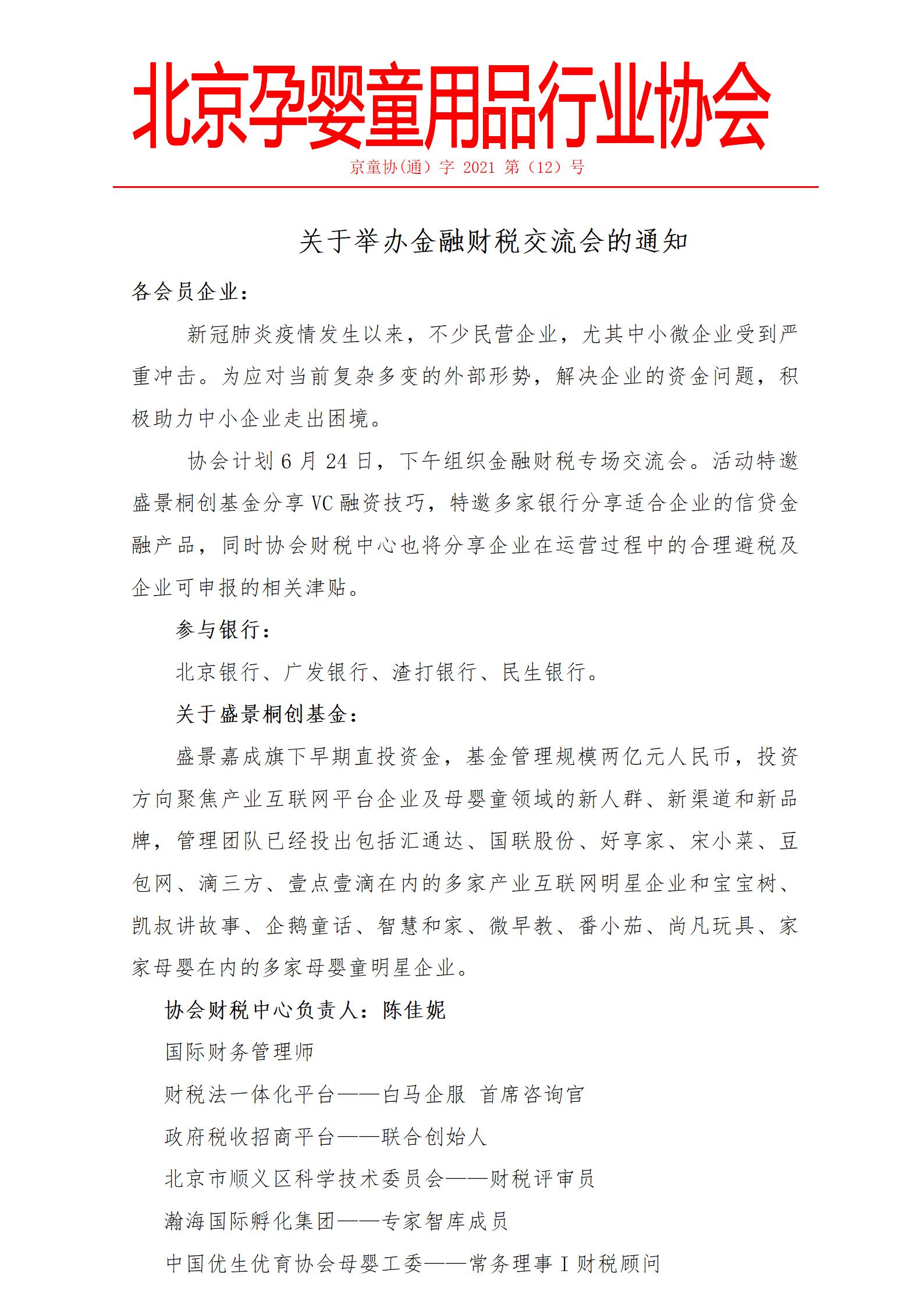 北京孕婴童用品行业协会

京童协(通）字 2021 第（12）号

关于举办金融财税交流会的通知

各会员企业：

新冠肺炎疫情发生以来，不少民营企业，尤其中小微企业受到严重冲击。为应对当前复杂多变的外部形势，解决企业的资金问题，积极助力中小企业走出困境。

协会计划 6 月 24 日，下午组织金融财税专场交流会。活动特邀盛景桐创基金分享 VC 融资技巧，特邀多家银行分享适合企业的信贷金融产品，同时协会财税中心也将分享企业在运营过程中的合理避税及企业可申报的相关津贴。

参与银行：

北京银行、广发银行、渣打银行、民生银行。

关于盛景桐创基金：

盛景嘉成旗下早期直投资金，基金管理规模两亿元人民币，投资方向聚焦产业互联网平台企业及母婴童领域的新人群、新渠道和新品牌，管理团队已经投出包括汇通达、国联股份、好享家、宋小菜、豆包网、滴三方、壹点壹滴在内的多家产业互联网明星企业和宝宝树、凯叔讲故事、企鹅童话、智慧和家、微早教、番小茄、尚凡玩具、家家母婴在内的多家母婴童明星企业。

协会财税中心负责人：陈佳妮

国际财务管理师

财税法一体化平台——白马企服 首席咨询官

政府税收招商平台——联合创始人

北京市顺义区科学技术委员会——财税评审员

瀚海国际孵化集团——专家智库成员

中国优生优育协会母婴工委——常务理事 I 财税顾问